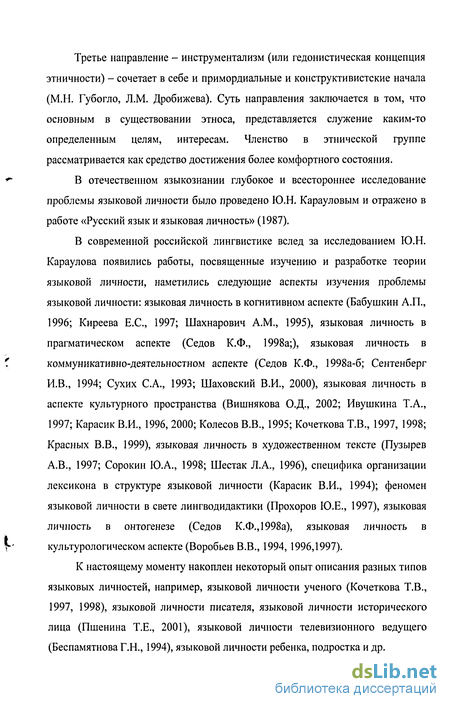 Третье направление – инструментализм (или гедонистическая концепция этничности) – сочетает в себе и примордиальные и конструктивистские начала (М.Н. Губогло, Л.М. Дробижева). Суть направления заключается в том, что основным в существовании этноса, представляется служение каким-то определенным целям, интересам. Членство в этнической группе рассматривается как средство достижения более комфортного состояния.

В отечественном языкознании глубокое и всестороннее исследование проблемы языковой личности было проведено Ю.Н. Карауловым и отражено в работе «Русский язык и языковая личность» (1987).

В современной российской лингвистике вслед за исследованием Ю.Н. Караулова появились работы, посвященные изучению и разработке теории языковой личности, наметились следующие аспекты изучения проблемы языковой личности: языковая личность в когнитивном аспекте (Бабушкин А.П., 1996; Киреева Е.С., 1997; Шахнарович А.М., 1995), языковая личность в прагматическом аспекте (Седов К.Ф., 1998а;), языковая личность в коммуникативно-деятельностном аспекте (Седов К.Ф., 1998а-б; Сентенберг И.В., 1994; Сухих С.А., 1993; Шаховский В.И., 2000), языковая личность в аспекте культурного пространства (Вишнякова О.Д., 2002; Ивушкина Т.А., 1997; Карасик В.И., 1996, 2000; Колесов В.В., 1995; Кочеткова Т.В., 1997, 1998; Красных В.В., 1999), языковая личность в художественном тексте (Пузырев А.В., 1997; Сорокин Ю.А., 1998; Шестак Л.А., 1996), специфика организации лексикона в структуре языковой личности (Карасик В.И., 1994); феномен языковой личности в свете лингводидактики (Прохоров Ю.Е., 1997), языковая личность в онтогенезе (Седов К.Ф.,1998а), языковая личность в культурологическом аспекте (Воробьев В.В., 1994, 1996,1997).

К настоящему моменту накоплен некоторый опыт описания разных типов языковых личностей, например, языковой личности ученого (Кочеткова Т.В., 1997, 1998), языковой личности писателя, языковой личности исторического лица (Пшенина Т.Е., 2001), языковой личности телевизионного ведущего (Беспамятнова Г.Н., 1994), языковой личности ребенка, подростка и др.

dsLib.net
библиотека диссертаций